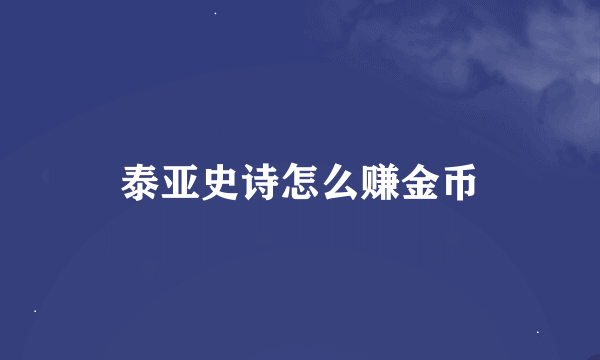 泰亚史诗怎么赚金币